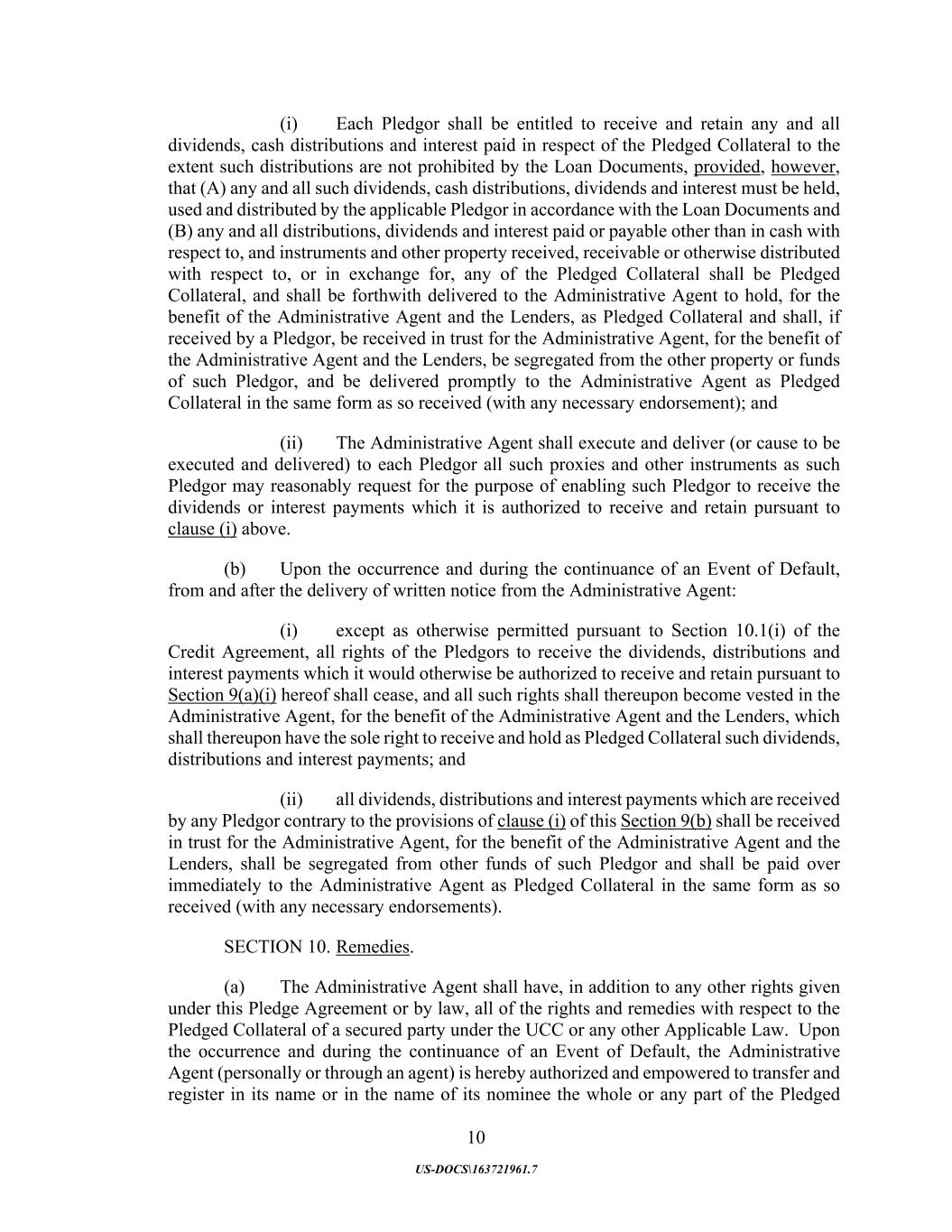 (i) Each Pledgor shall be entitled to receive and retain any and all dividends, cash distributions and interest paid in respect of the Pledged Collateral to the extent such distributions are not prohibited by the Loan Documents, provided, however, that (A) any and all such dividends, cash distributions, dividends and interest must be held, used and distributed by the applicable Pledgor in accordance with the Loan Documents and (B) any and all distributions, dividends and interest paid or payable other than in cash with respect to, and instruments and other property received, receivable or otherwise distributed with respect to, or in exchange for, any of the Pledged Collateral shall be Pledged Collateral, and shall be forthwith delivered to the Administrative Agent to hold, for the benefit of the Administrative Agent and the Lenders, as Pledged Collateral and shall, if received by a Pledgor, be received in trust for the Administrative Agent, for the benefit of the Administrative Agent and the Lenders, be segregated from the other property or funds of such Pledgor, and be delivered promptly to the Administrative Agent as Pledged Collateral in the same form as so received (with any necessary endorsement); and

(ii) The Administrative Agent shall execute and deliver (or cause to be executed and delivered) to each Pledgor all such proxies and other instruments as such Pledgor may reasonably request for the purpose of enabling such Pledgor to receive the dividends or interest payments which it is authorized to receive and retain pursuant to clause (i) above.

(b) Upon the occurrence and during the continuance of an Event of Default, from and after the delivery of written notice from the Administrative Agent:

(i) except as otherwise permitted pursuant to Section 10.1(i) of the Credit Agreement, all rights of the Pledgors to receive the dividends, distributions and interest payments which it would otherwise be authorized to receive and retain pursuant to Section 9(a)(i) hereof shall cease, and all such rights shall thereupon become vested in the Administrative Agent, for the benefit of the Administrative Agent and the Lenders, which shall thereupon have the sole right to receive and hold as Pledged Collateral such dividends, distributions and interest payments; and

(ii) all dividends, distributions and interest payments which are received by any Pledgor contrary to the provisions of clause (i) of this Section 9(b) shall be received in trust for the Administrative Agent, for the benefit of the Administrative Agent and the Lenders, shall be segregated from other funds of such Pledgor and shall be paid over immediately to the Administrative Agent as Pledged Collateral in the same form as so received (with any necessary endorsements).

SECTION 10. Remedies.

(a) The Administrative Agent shall have, in addition to any other rights given under this Pledge Agreement or by law, all of the rights and remedies with respect to the Pledged Collateral of a secured party under the UCC or any other Applicable Law. Upon the occurrence and during the continuance of an Event of Default, the Administrative Agent (personally or through an agent) is hereby authorized and empowered to transfer and register in its name or in the name of its nominee the whole or any part of the Pledged

10

US-DOCS\163721961.7